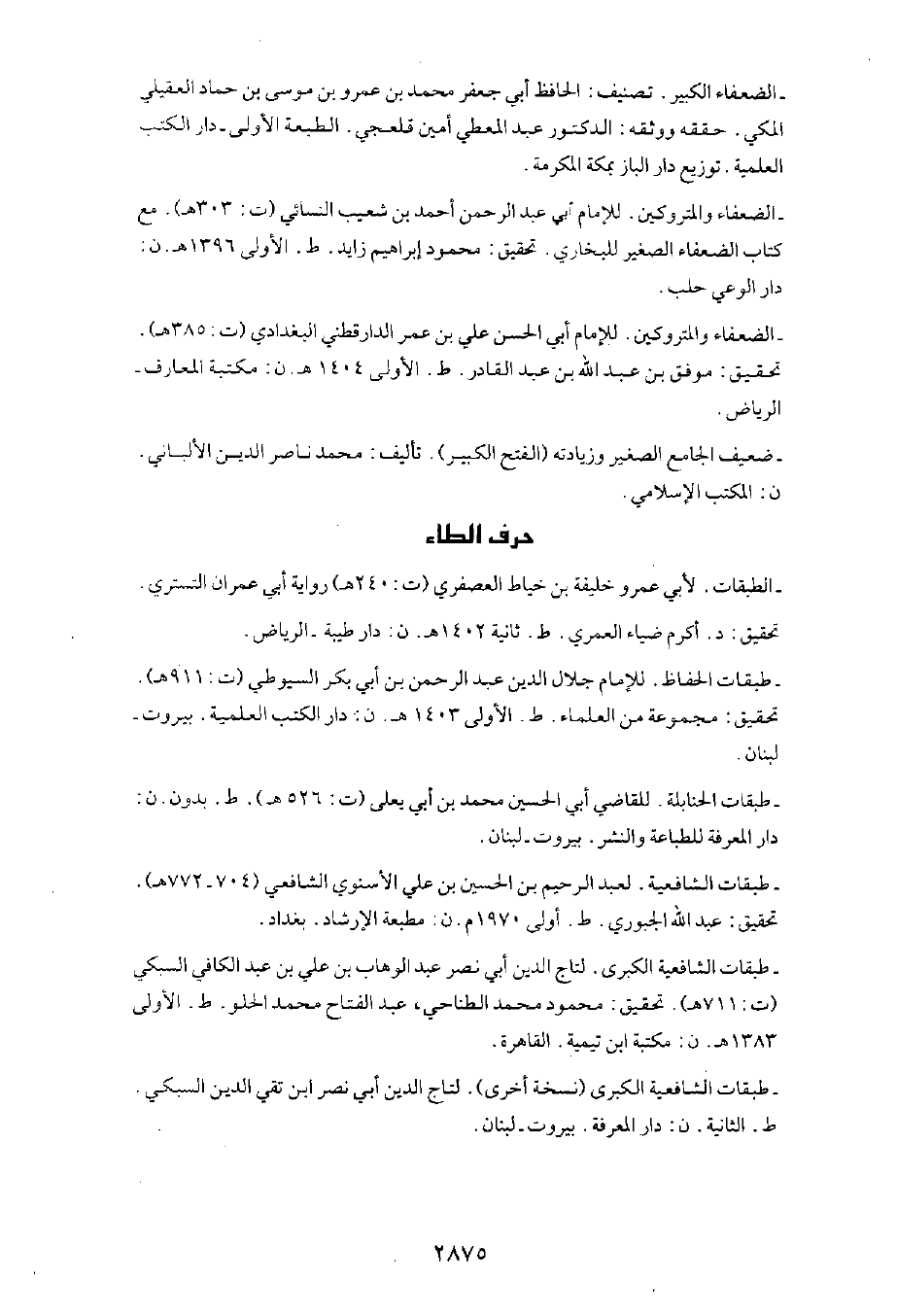 ـ الضعفاء الكبير . تصنيف : الحافظ أبي جعفر محمد بن عمرو بن موسى بن حماد العقيلي المكي . حققه ووثقه : الدكتور عبد المعطي أمين قلعجي . الطبعة الأولى ـ دار الكتب العلمية . توزيع دار الباز بمكة المكرمة .

ـ الضعفاء والمتروكين . للإمام أبي عبد الرحمن أحمد بن شعيب النسائي (ت : ٣٠٣هـ) . مع كتاب الضعفاء الصغير للبخاري . تحقيق : محمود إبراهيم زايد . ط . الأولى ١٣٩٦هـ . ن : دار الوعي حلب .

ـ الضعفاء والمتروكين . للإمام أبي الحسن علي بن عمر الدارقطني البغدادي (ت : ٣٨٥هـ) . تحقيق : موفق بن عبد الله بن عبد القادر . ط . الأولى ١٤٠٤ هـ . ن : مكتبة المعارف ـ الرياض .

ـ ضعيف الجامع الصغير وزيادته (الفتح الكبير) . تأليف : محمد ناصر الدين الألباني . ن : المكتب الإسلامي .

حرف الطاء

ـ الطبقات . لأبي عمرو خليفة بن خياط العصفري (ت : ٢٤٠هـ) رواية أبي عمران التستري .

تحقيق : د . أكرم ضياء العمري . ط . ثانية ١٤٠٢هـ . ن : دار طيبة ـ الرياض .

ـ طبقات الحفاظ . للإمام جلال الدين عبد الرحمن بن أبي بكر السيوطي (ت : ٩١١هـ) . تحقيق : مجموعة من العلماء . ط . الأولى ١٤٠٣ هـ . ن : دار الكتب العلمية . بيروت ـ لبنان .

ـ طبقات الحنابلة . للقاضي أبي الحسين محمد بن أبي يعلى (ت : ٥٢٦ هـ) . ط . بدون . ن : دار المعرفة للطباعة والنشر . بيروت ـ لبنان .

ـ طبقات الشافعية . لعبد الرحيم بن الحسين بن علي الأسنوي الشافعي (٧٠٤ ـ ٧٧٢هـ) . تحقيق : عبد الله الجبوري . ط . أولى ١٩٧٠م . ن : مطبعة الإرشاد . بغداد .

ـ طبقات الشافعية الكبرى . لتاج الدين أبي نصر عبد الوهاب بن علي بن عبد الكافي السبكي (ت : ٧١١هـ) . تحقيق : محمود محمد الطناحي ، عبد الفتاح محمد الحلو . ط . الأولى ١٣٨٣هـ . ن : مكتبة ابن تيمية . القاهرة .

ـ طبقات الشافعية الكبرى (نسخة أخرى) . لتاج الدين أبي نصر ابن تقي الدين السبكي . ط . الثانية . ن : دار المعرفة . بيروت ـ لبنان .

٢٨٧٥